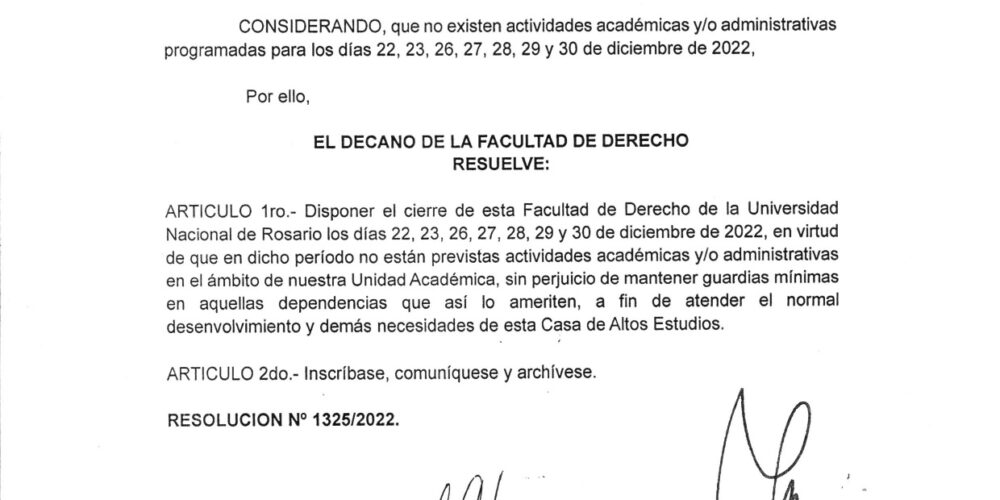 CONSIDERANDO, que no existen actividades académicas y/o administrativas programadas para los días 22, 23, 26, 27, 28, 29 y 30 de diciembre de 2022,

Por ello,

EL DECANO DE LA FACULTAD DE DERECHO
RESUELVE:

ARTICULO 1ro.- Disponer el cierre de esta Facultad de Derecho de la Universidad Nacional de Rosario los días 22, 23, 26, 27, 28, 29 y 30 de diciembre de 2022, en virtud de que en dicho período no están previstas actividades académicas y/o administrativas en el ámbito de nuestra Unidad Académica, sin perjuicio de mantener guardias mínimas en aquellas dependencias que así lo ameriten, a fin de atender el normal desenvolvimiento y demás necesidades de esta Casa de Altos Estudios.

ARTICULO 2do.- Inscríbase, comuníquese y archívese.

RESOLUCION Nº 1325/2022.